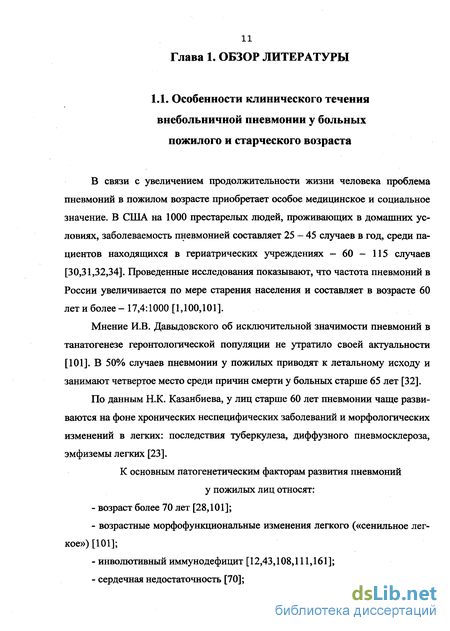 11

Глава 1. ОБЗОР ЛИТЕРАТУРЫ

1.1. Особенности клинического течения внебольничной пневмонии у больных пожилого и старческого возраста

В связи с увеличением продолжительности жизни человека проблема пневмоний в пожилом возрасте приобретает особое медицинское и социальное значение. В США на 1000 престарелых людей, проживающих в домашних условиях, заболеваемость пневмонией составляет 25 – 45 случаев в год, среди пациентов находящихся в гериатрических учреждениях – 60 – 115 случаев [30,31,32,34]. Проведенные исследования показывают, что частота пневмоний в России увеличивается по мере старения населения и составляет в возрасте 60 лет и более – 17,4:1000 [1,100,101].

Мнение И.В. Давыдовского об исключительной значимости пневмоний в танатогенезе геронтологической популяции не утратило своей актуальности [101]. В 50% случаев пневмонии у пожилых приводят к летальному исходу и занимают четвертое место среди причин смерти у больных старше 65 лет [32].

По данным Н.К. Казанбиева, у лиц старше 60 лет пневмонии чаще развиваются на фоне хронических неспецифических заболеваний и морфологических изменений в легких: последствия туберкулеза, диффузного пневмосклероза, эмфиземы легких [23].

К основным патогенетическим факторам развития пневмоний у пожилых лиц относят:

- возраст более 70 лет [28,101];

- возрастные морфофункциональные изменения легкого («сенильное легкое») [101];

- инволютивный иммунодефицит [12,43,108,111,161];

- сердечная недостаточность [70];

dsLib.net
библиотека диссертаций